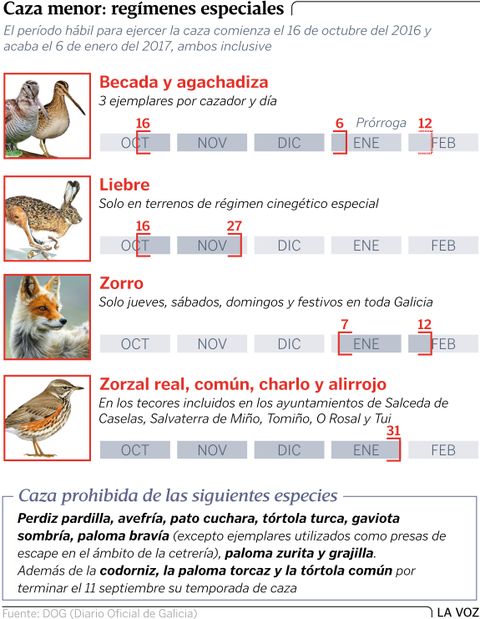 Caza menor: regímenes especiales

El período hábil para ejercer la caza comienza el 16 de octubre del 2016 y acaba el 6 de enero del 2017, ambos inclusive

Becada y agachadiza
3 ejemplares por cazador y día

16 6 Prórroga 12
OCT NOV DIC ENE FEB

Liebre
Solo en terrenos de régimen cinegético especial

16 27
OCT NOV DIC ENE FEB

Zorro
Solo jueves, sábados, domingos y festivos en toda Galicia

7 12
OCT NOV DIC ENE FEB

Zorzal real, común, charlo y alirrojo
En los tecores incluidos en los ayuntamientos de Salceda de Caselas, Salvaterra de Miño, Tomiño, O Rosal y Tui

31
OCT NOV DIC ENE FEB

Caza prohibida de las siguientes especies

Perdiz pardilla, avefría, pato cuchara, tórtola turca, gaviota sombría, paloma bravía (excepto ejemplares utilizados como presas de escape en el ámbito de la cetrería), paloma zurita y grajilla.
Además de la codorniz, la paloma torcaz y la tórtola común por terminar el 11 septiembre su temporada de caza

Fuente: DOG (Diario Oficial de Galicia)
LA VOZ